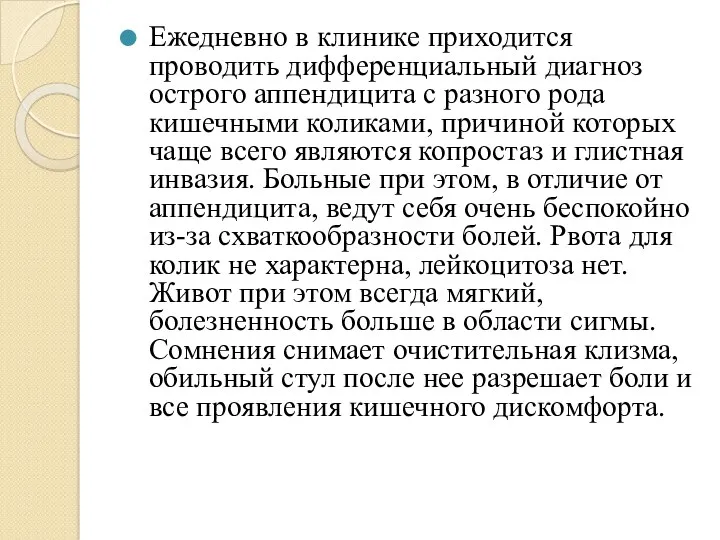 Ежедневно в клинике приходится проводить дифференциальный диагноз острого аппендицита с разного рода кишечными коликами, причиной которых чаще всего являются копростаз и глистная инвазия. Больные при этом, в отличие от аппендицита, ведут себя очень беспокойно из-за схваткообразности болей. Рвота для колик не характерна, лейкоцитоза нет. Живот при этом всегда мягкий, болезненность больше в области сигмы. Сомнения снимает очистительная клизма, обильный стул после нее разрешает боли и все проявления кишечного дискомфорта.